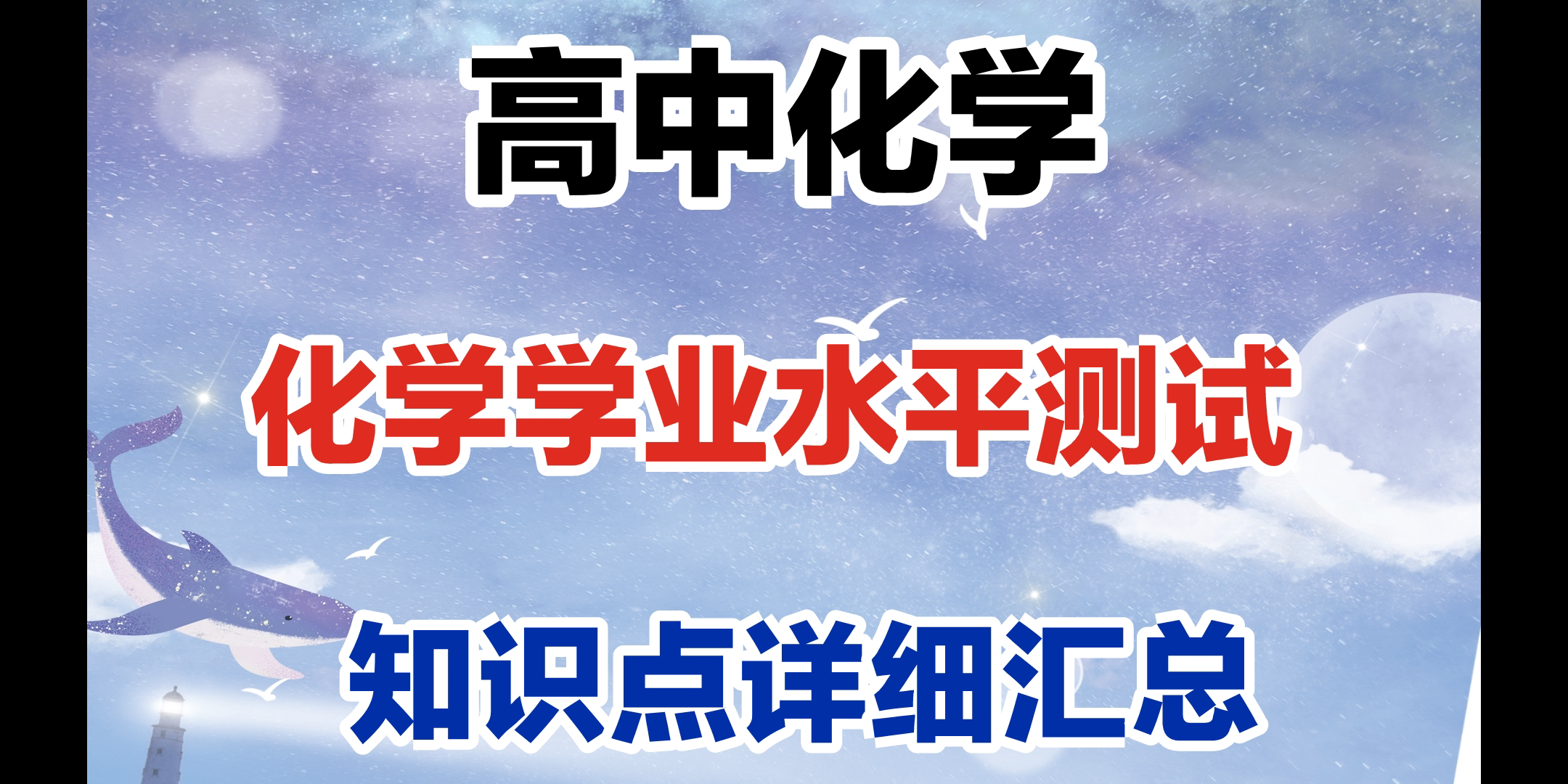 高中化学

化学学业水平测试

知识点详细汇总